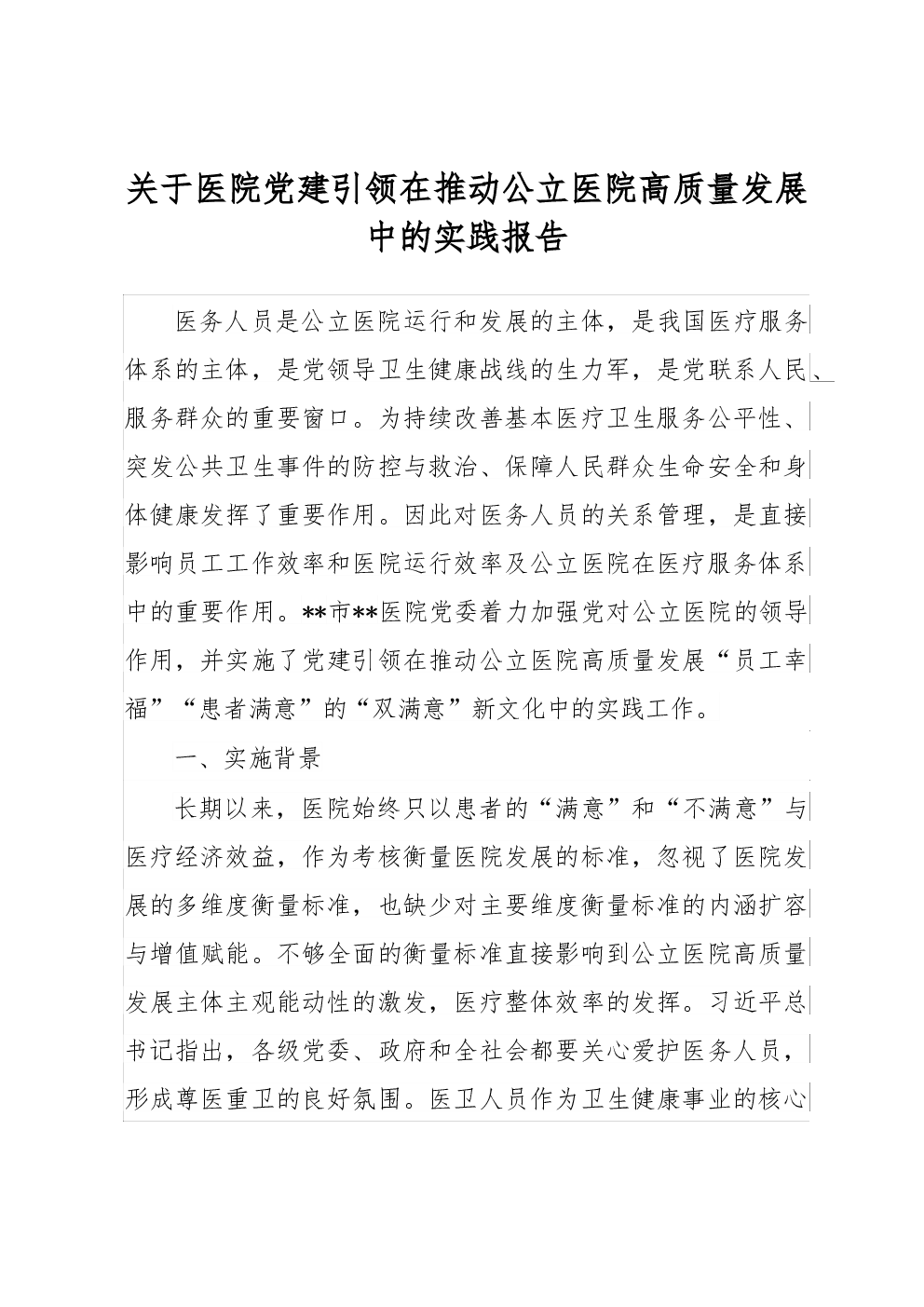 关于医院党建引领在推动公立医院高质量发展中的实践报告

医务人员是公立医院运行和发展的主体，是我国医疗服务体系的主体，是党领导卫生健康战线的生力军，是党联系人民、服务群众的重要窗口。为持续改善基本医疗卫生服务公平性、突发公共卫生事件的防控与救治、保障人民群众生命安全和身体健康发挥了重要作用。因此对医务人员的关系管理，是直接影响员工工作效率和医院运行效率及公立医院在医疗服务体系中的重要作用。**市**医院党委着力加强党对公立医院的领导作用，并实施了党建引领在推动公立医院高质量发展“员工幸福”“患者满意”的“双满意”新文化中的实践工作。

一、实施背景

长期以来，医院始终只以患者的“满意”和“不满意”与医疗经济效益，作为考核衡量医院发展的标准，忽视了医院发展的多维度衡量标准，也缺少对主要维度衡量标准的内涵扩容与增值赋能。不够全面的衡量标准直接影响到公立医院高质量发展主体主观能动性的激发，医疗整体效率的发挥。习近平总书记指出，各级党委、政府和全社会都要关心爱护医务人员，形成尊医重卫的良好氛围。医卫人员作为卫生健康事业的核心